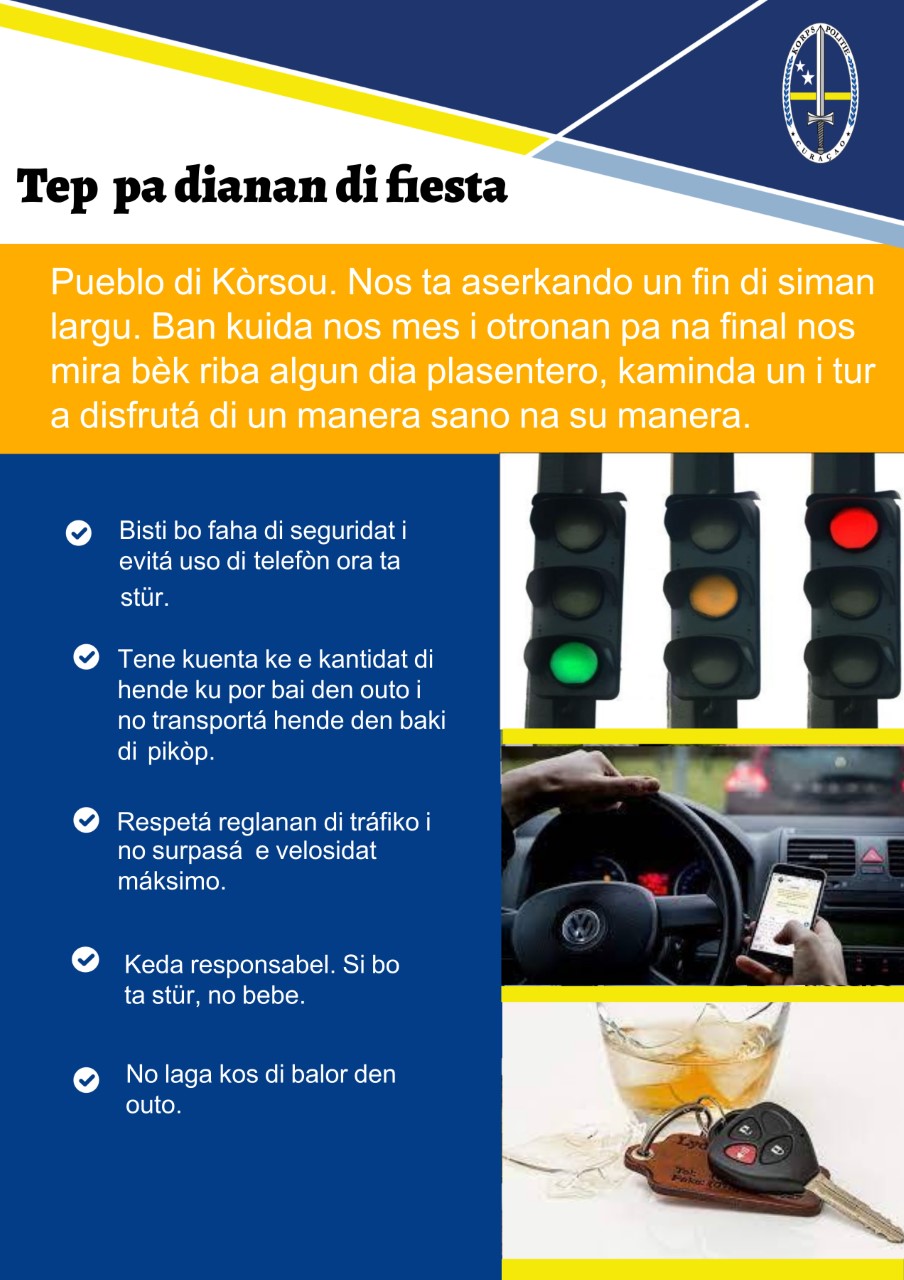 KORPS POLITIE CURAÇAO

Tep pa dianan di fiesta

Pueblo di Kòrsou. Nos ta aserkando un fin di siman largu. Ban kuida nos mes i otronan pa na final nos mira bèk riba algun dia plasentero, kaminda un i tur a disfrutá di un manera sano na su manera.

Bisti bo faha di seguridat i evitá uso di telefòn ora ta stür.

Tene kuenta ke e kantidat di hende ku por bai den outo i no transportá hende den baki di pikòp.

Respetá reglanan di tráfiko i no surpasá e velosidat máksimo.

Keda responsabel. Si bo ta stür, no bebe.

No laga kos di balor den outo.